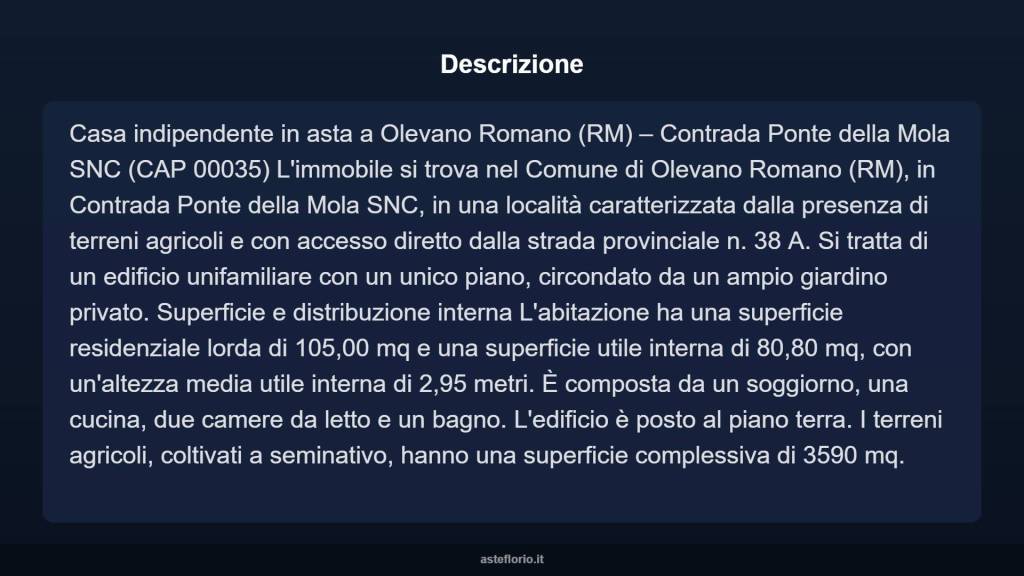 Descrizione

Casa indipendente in asta a Olevano Romano (RM) – Contrada Ponte della Mola SNC (CAP 00035) L'immobile si trova nel Comune di Olevano Romano (RM), in Contrada Ponte della Mola SNC, in una località caratterizzata dalla presenza di terreni agricoli e con accesso diretto dalla strada provinciale n. 38 A. Si tratta di un edificio unifamiliare con un unico piano, circondato da un ampio giardino privato. Superficie e distribuzione interna L'abitazione ha una superficie residenziale lorda di 105,00 mq e una superficie utile interna di 80,80 mq, con un'altezza media utile interna di 2,95 metri. È composta da un soggiorno, una cucina, due camere da letto e un bagno. L'edificio è posto al piano terra. I terreni agricoli, coltivati a seminativo, hanno una superficie complessiva di 3590 mq.

asteflorio.it